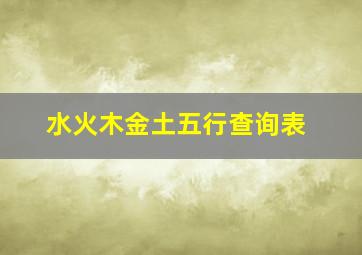 水火木金土五行查询表